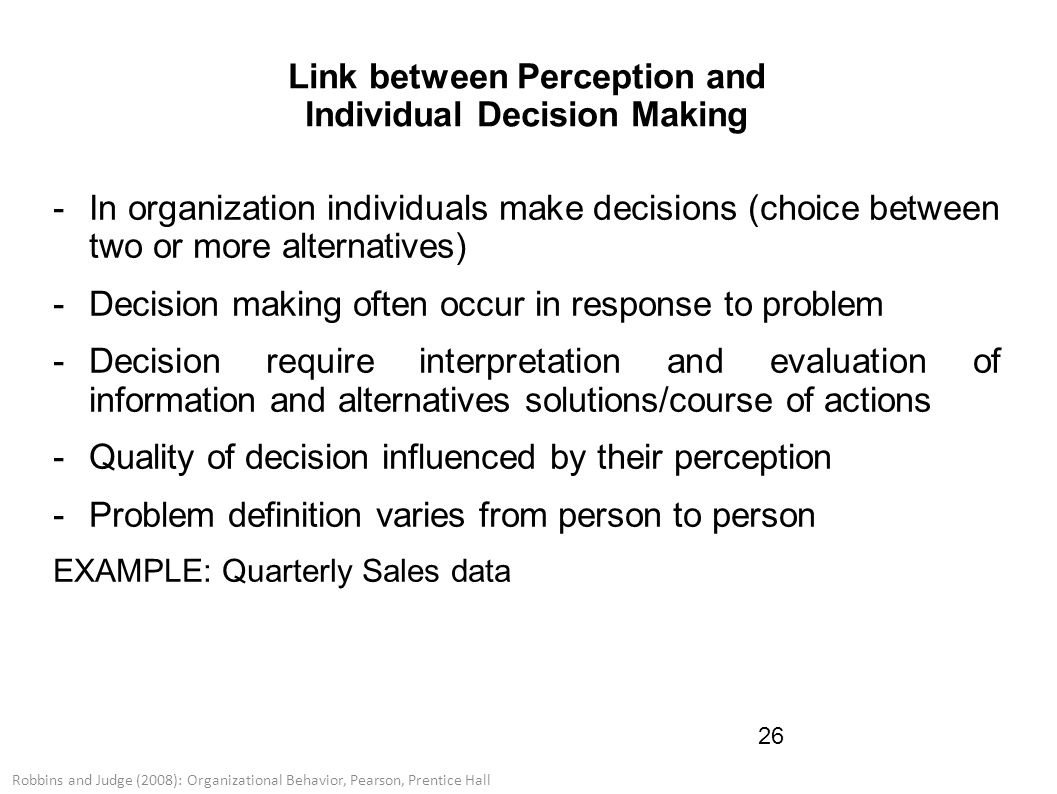 Link between Perception and Individual Decision Making

- In organization individuals make decisions (choice between two or more alternatives)

- Decision making often occur in response to problem

- Decision require interpretation and evaluation of information and alternatives solutions/course of actions

- Quality of decision influenced by their perception

- Problem definition varies from person to person

EXAMPLE: Quarterly Sales data

26

Robbins and Judge (2008): Organizational Behavior, Pearson, Prentice Hall